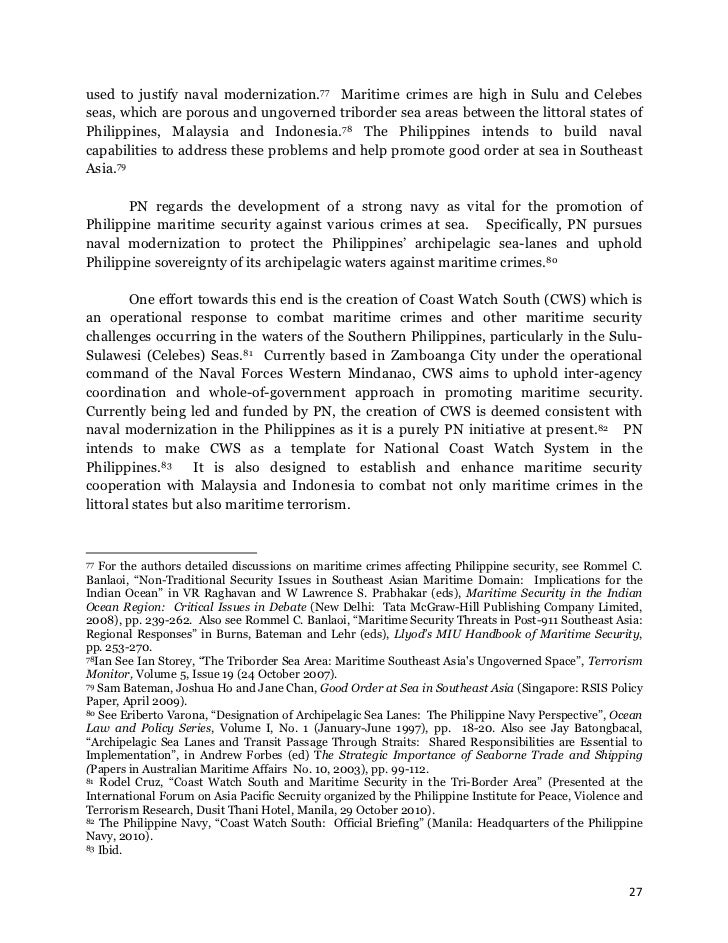 used to justify naval modernization.$^{77}$ Maritime crimes are high in Sulu and Celebes seas, which are porous and ungoverned triborder sea areas between the littoral states of Philippines, Malaysia and Indonesia.$^{78}$ The Philippines intends to build naval capabilities to address these problems and help promote good order at sea in Southeast Asia.$^{79}$

PN regards the development of a strong navy as vital for the promotion of Philippine maritime security against various crimes at sea. Specifically, PN pursues naval modernization to protect the Philippines' archipelagic sea-lanes and uphold Philippine sovereignty of its archipelagic waters against maritime crimes.$^{80}$

One effort towards this end is the creation of Coast Watch South (CWS) which is an operational response to combat maritime crimes and other maritime security challenges occurring in the waters of the Southern Philippines, particularly in the Sulu-Sulawesi (Celebes) Seas.$^{81}$ Currently based in Zamboanga City under the operational command of the Naval Forces Western Mindanao, CWS aims to uphold inter-agency coordination and whole-of-government approach in promoting maritime security. Currently being led and funded by PN, the creation of CWS is deemed consistent with naval modernization in the Philippines as it is a purely PN initiative at present.$^{82}$ PN intends to make CWS as a template for National Coast Watch System in the Philippines.$^{83}$ It is also designed to establish and enhance maritime security cooperation with Malaysia and Indonesia to combat not only maritime crimes in the littoral states but also maritime terrorism.

$^{77}$ For the authors detailed discussions on maritime crimes affecting Philippine security, see Rommel C. Banlaoi, "Non-Traditional Security Issues in Southeast Asian Maritime Domain: Implications for the Indian Ocean" in VR Raghavan and W Lawrence S. Prabhakar (eds), Maritime Security in the Indian Ocean Region: Critical Issues in Debate (New Delhi: Tata McGraw-Hill Publishing Company Limited, 2008), pp. 239-262. Also see Rommel C. Banlaoi, "Maritime Security Threats in Post-911 Southeast Asia: Regional Responses" in Burns, Bateman and Lehr (eds), Llyod's MIU Handbook of Maritime Security, pp. 253-270.
$^{78}$Ian See Ian Storey, "The Triborder Sea Area: Maritime Southeast Asia's Ungoverned Space", Terrorism Monitor, Volume 5, Issue 19 (24 October 2007).
$^{79}$ Sam Bateman, Joshua Ho and Jane Chan, Good Order at Sea in Southeast Asia (Singapore: RSIS Policy Paper, April 2009).
$^{80}$ See Eriberto Varona, "Designation of Archipelagic Sea Lanes: The Philippine Navy Perspective", Ocean Law and Policy Series, Volume I, No. 1 (January-June 1997), pp. 18-20. Also see Jay Batongbacal, "Archipelagic Sea Lanes and Transit Passage Through Straits: Shared Responsibilities are Essential to Implementation", in Andrew Forbes (ed) The Strategic Importance of Seaborne Trade and Shipping (Papers in Australian Maritime Affairs No. 10, 2003), pp. 99-112.
$^{81}$ Rodel Cruz, "Coast Watch South and Maritime Security in the Tri-Border Area" (Presented at the International Forum on Asia Pacific Secruity organized by the Philippine Institute for Peace, Violence and Terrorism Research, Dusit Thani Hotel, Manila, 29 October 2010).
$^{82}$ The Philippine Navy, "Coast Watch South: Official Briefing" (Manila: Headquarters of the Philippine Navy, 2010).
$^{83}$ Ibid.

27